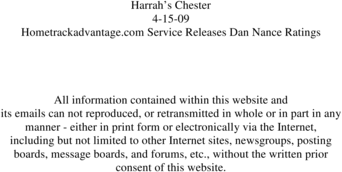 Harrah's Chester
4-15-09
Hometrackadvantage.com Service Releases Dan Nance Ratings

All information contained within this website and its emails can not reproduced, or retransmitted in whole or in part in any manner - either in print form or electronically via the Internet, including but not limited to other Internet sites, newsgroups, posting boards, message boards, and forums, etc., without the written prior consent of this website.